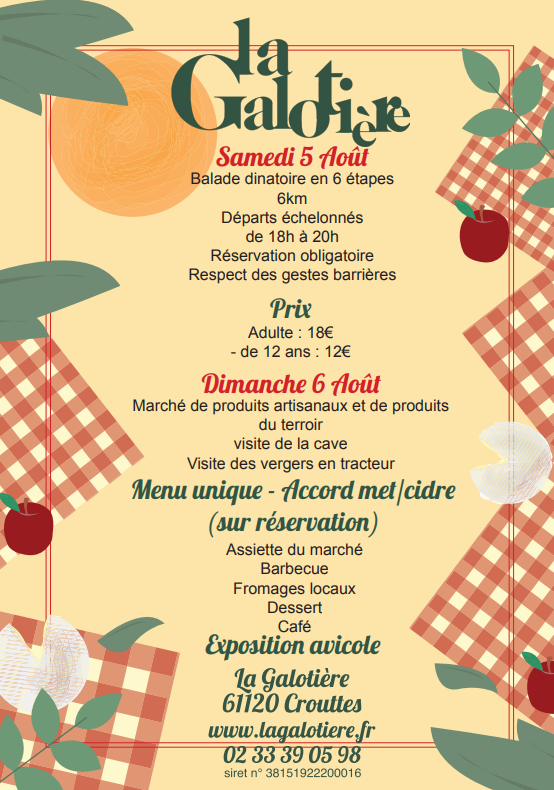 la Galotière

Samedi 5 Août

Balade dinatoire en 6 étapes
6km
Départs échelonnés
de 18h à 20h
Réservation obligatoire
Respect des gestes barrières

Prix

Adulte : 18€
- de 12 ans : 12€

Dimanche 6 Août

Marché de produits artisanaux et de produits du terroir
visite de la cave
Visite des vergers en tracteur

Menu unique - Accord met/cidre
(sur réservation)

Assiette du marché
Barbecue
Fromages locaux
Dessert
Café

Exposition avicole

La Galotière
61120 Crouttes
www.lagalotiere.fr
02 33 39 05 98
siret n° 38151922200016